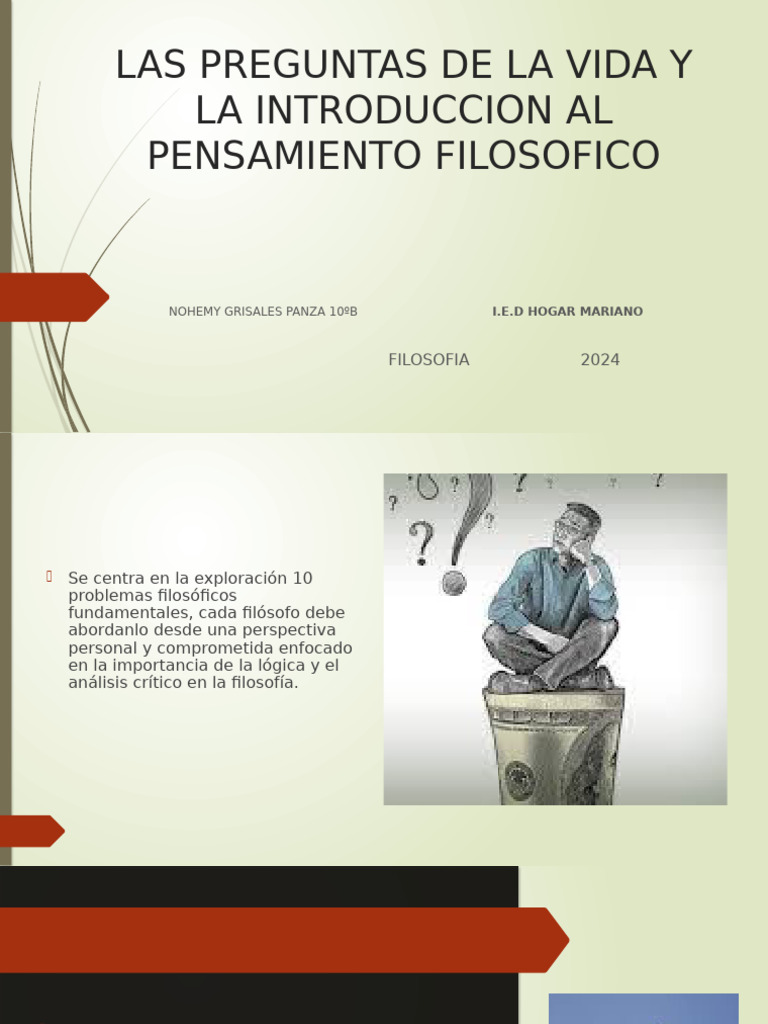 LAS PREGUNTAS DE LA VIDA Y LA INTRODUCCION AL PENSAMIENTO FILOSOFICO

NOHEMY GRISALES PANZA 10ºB

I.E.D HOGAR MARIANO

FILOSOFIA 2024

Se centra en la exploración 10 problemas filosóficos fundamentales, cada filósofo debe abordanlo desde una perspectiva personal y comprometida enfocado en la importancia de la lógica y el análisis crítico en la filosofía.